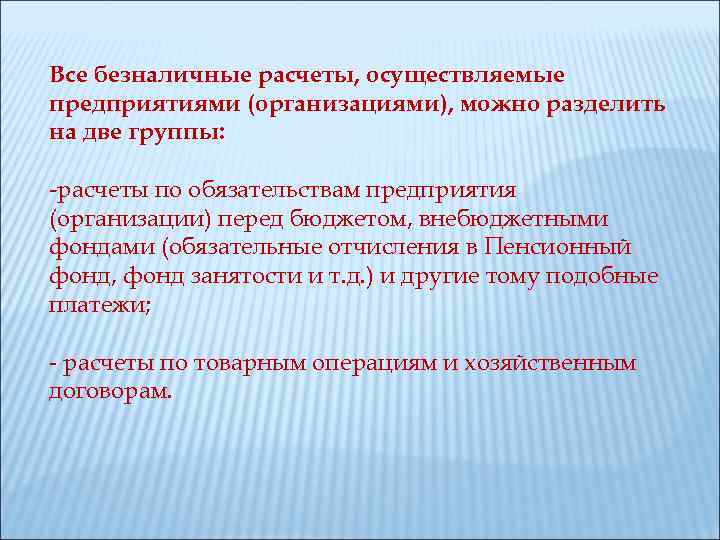 Все безналичные расчеты, осуществляемые предприятиями (организациями), можно разделить на две группы:

-расчеты по обязательствам предприятия (организации) перед бюджетом, внебюджетными фондами (обязательные отчисления в Пенсионный фонд, фонд занятости и т.д.) и другие тому подобные платежи;

- расчеты по товарным операциям и хозяйственным договорам.